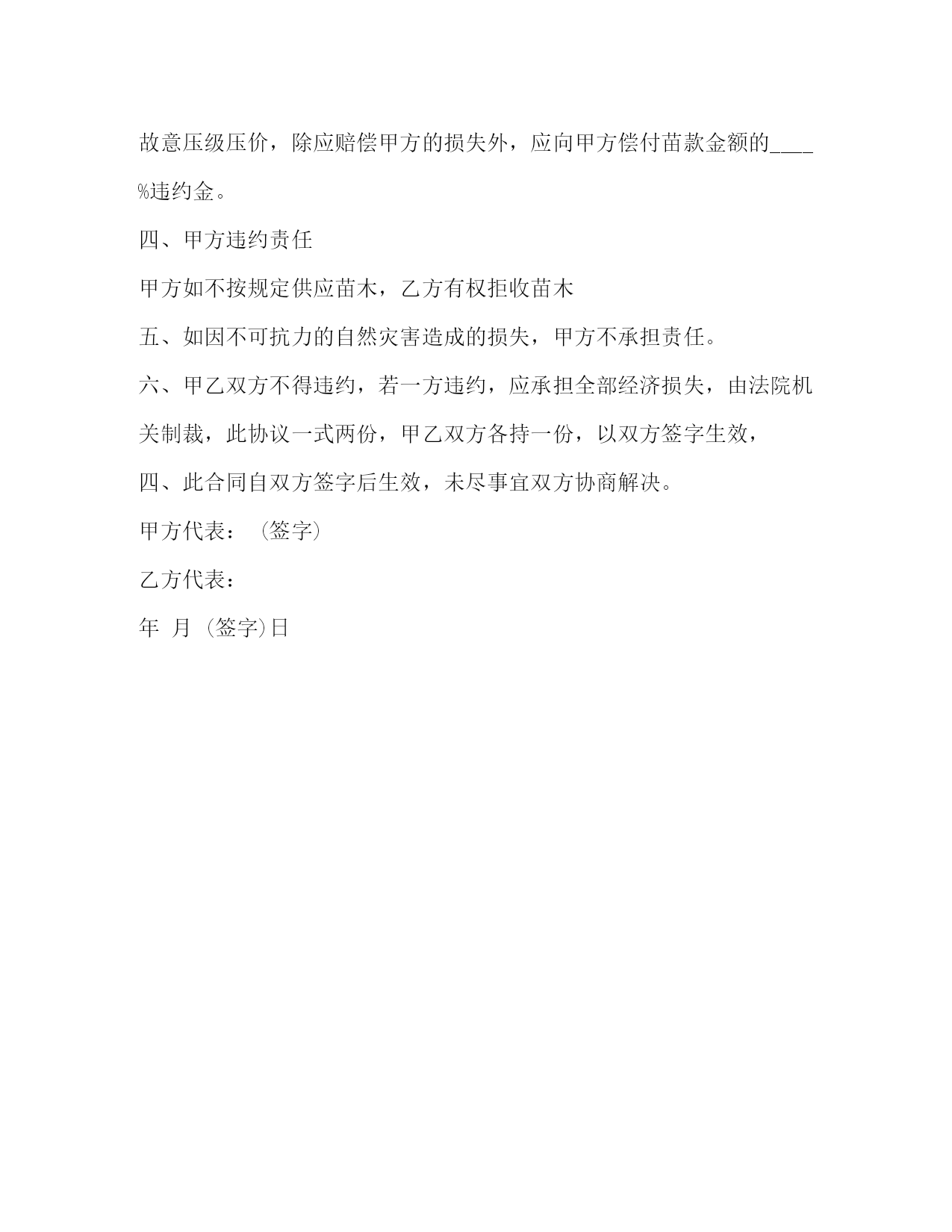 故意压级压价，除应赔偿甲方的损失外，应向甲方偿付苗款金额的____%违约金。

四、甲方违约责任

甲方如不按规定供应苗木，乙方有权拒收苗木

五、如因不可抗力的自然灾害造成的损失，甲方不承担责任。

六、甲乙双方不得违约，若一方违约，应承担全部经济损失，由法院机关制裁，此协议一式两份，甲乙双方各持一份，以双方签字生效，

四、此合同自双方签字后生效，未尽事宜双方协商解决。

甲方代表：（签字）

乙方代表：

年 月（签字）日